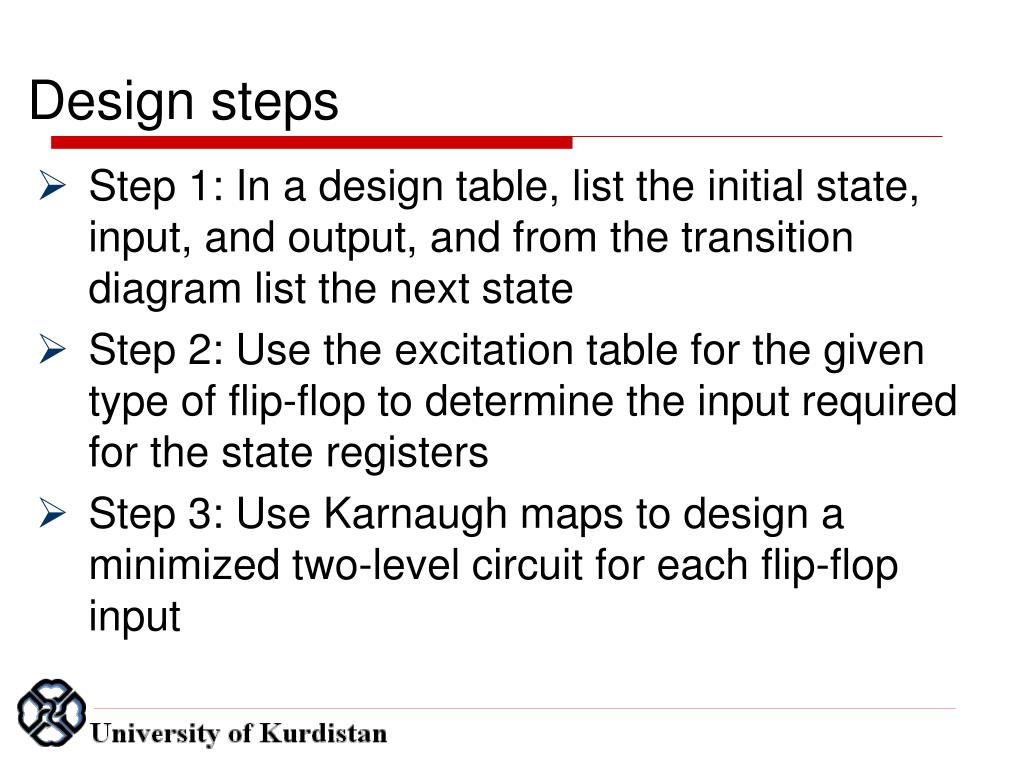 Design steps

➢ Step 1: In a design table, list the initial state, input, and output, and from the transition diagram list the next state

➢ Step 2: Use the excitation table for the given type of flip-flop to determine the input required for the state registers

➢ Step 3: Use Karnaugh maps to design a minimized two-level circuit for each flip-flop input

University of Kurdistan